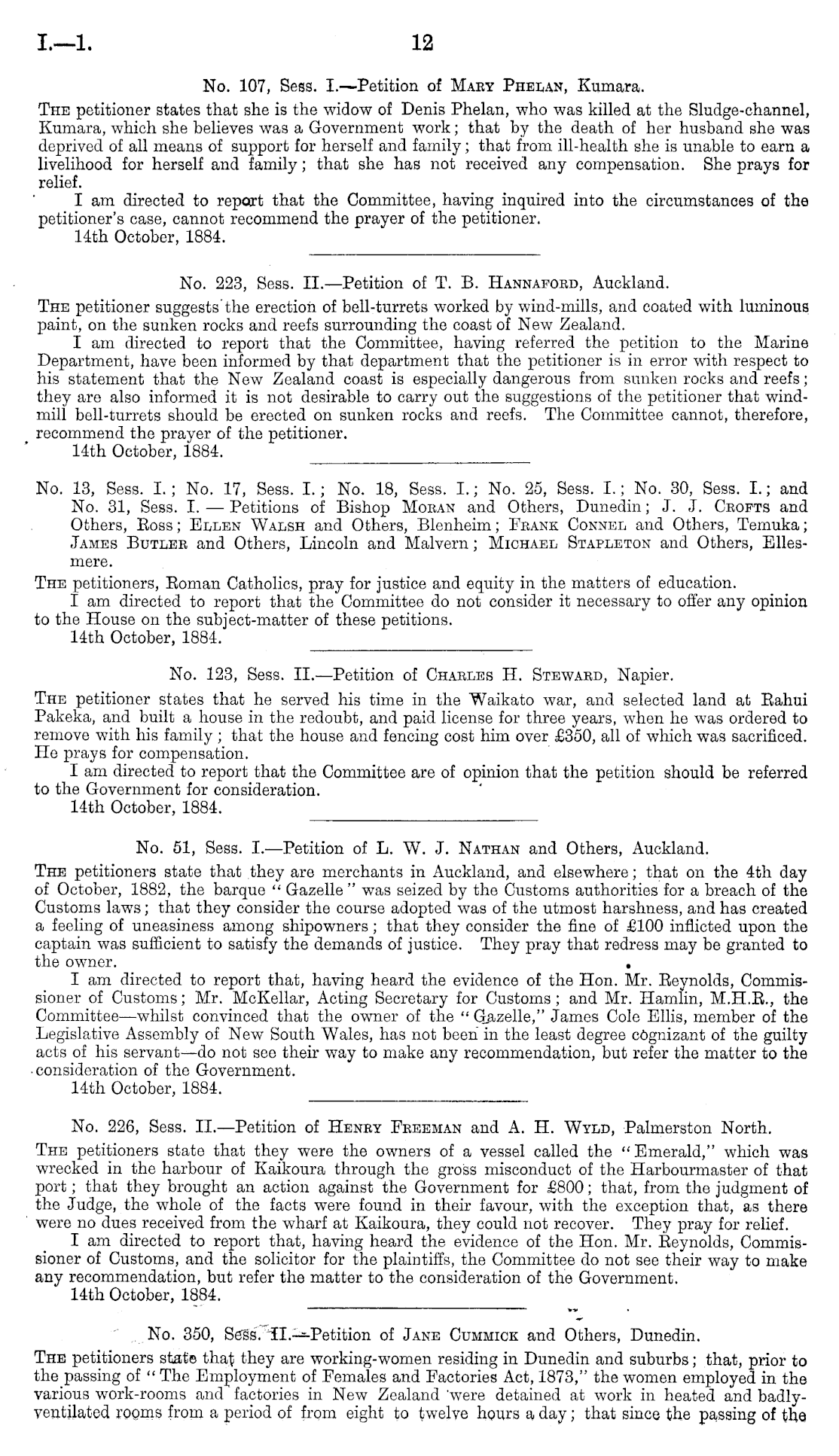 I.—1. 12

No. 107, Sess. I.—Petition of Mary Phelan, Kumara.

The petitioner states that she is the widow of Denis Phelan, who was killed at the Sludge-channel, Kumara, which she believes was a Government work; that by the death of her husband she was deprived of all means of support for herself and family; that from ill-health she is unable to earn a livelihood for herself and family; that she has not received any compensation. She prays for relief.

I am directed to report that the Committee, having inquired into the circumstances of the petitioner's case, cannot recommend the prayer of the petitioner.

14th October, 1884.

No. 223, Sess. II.—Petition of T. B. Hannaford, Auckland.

The petitioner suggests the erection of bell-turrets worked by wind-mills, and coated with luminous paint, on the sunken rocks and reefs surrounding the coast of New Zealand.

I am directed to report that the Committee, having referred the petition to the Marine Department, have been informed by that department that the petitioner is in error with respect to his statement that the New Zealand coast is especially dangerous from sunken rocks and reefs; they are also informed it is not desirable to carry out the suggestions of the petitioner that windmill bell-turrets should be erected on sunken rocks and reefs. The Committee cannot, therefore, recommend the prayer of the petitioner.

14th October, 1884.

No. 13, Sess. I.; No. 17, Sess. I.; No. 18, Sess. I.; No. 25, Sess. I.; No. 30, Sess. I.; and No. 31, Sess. I. — Petitions of Bishop Moran and Others, Dunedin; J. J. Crofts and Others, Ross; Ellen Walsh and Others, Blenheim; Frank Connel and Others, Temuka; James Butler and Others, Lincoln and Malvern; Michael Stapleton and Others, Ellesmere.

The petitioners, Roman Catholics, pray for justice and equity in the matters of education.

I am directed to report that the Committee do not consider it necessary to offer any opinion to the House on the subject-matter of these petitions.

14th October, 1884.

No. 123, Sess. II.—Petition of Charles H. Steward, Napier.

The petitioner states that he served his time in the Waikato war, and selected land at Rahui Pakeka, and built a house in the redoubt, and paid license for three years, when he was ordered to remove with his family; that the house and fencing cost him over £350, all of which was sacrificed. He prays for compensation.

I am directed to report that the Committee are of opinion that the petition should be referred to the Government for consideration.

14th October, 1884.

No. 51, Sess. I.—Petition of L. W. J. Nathan and Others, Auckland.

The petitioners state that they are merchants in Auckland, and elsewhere; that on the 4th day of October, 1882, the barque "Gazelle" was seized by the Customs authorities for a breach of the Customs laws; that they consider the course adopted was of the utmost harshness, and has created a feeling of uneasiness among shipowners; that they consider the fine of £100 inflicted upon the captain was sufficient to satisfy the demands of justice. They pray that redress may be granted to the owner.

I am directed to report that, having heard the evidence of the Hon. Mr. Reynolds, Commissioner of Customs; Mr. McKellar, Acting Secretary for Customs; and Mr. Hamlin, M.H.R., the Committee—whilst convinced that the owner of the "Gazelle," James Cole Ellis, member of the Legislative Assembly of New South Wales, has not been in the least degree cognizant of the guilty acts of his servant—do not see their way to make any recommendation, but refer the matter to the consideration of the Government.

14th October, 1884.

No. 226, Sess. II.—Petition of Henry Freeman and A. H. Wyld, Palmerston North.

The petitioners state that they were the owners of a vessel called the "Emerald," which was wrecked in the harbour of Kaikoura through the gross misconduct of the Harbourmaster of that port; that they brought an action against the Government for £800; that, from the judgment of the Judge, the whole of the facts were found in their favour, with the exception that, as there were no dues received from the wharf at Kaikoura, they could not recover. They pray for relief.

I am directed to report that, having heard the evidence of the Hon. Mr. Reynolds, Commissioner of Customs, and the solicitor for the plaintiffs, the Committee do not see their way to make any recommendation, but refer the matter to the consideration of the Government.

14th October, 1884.

No. 350, Sess. II.—Petition of Jane Cummick and Others, Dunedin.

The petitioners state that they are working-women residing in Dunedin and suburbs; that, prior to the passing of "The Employment of Females and Factories Act, 1873," the women employed in the various work-rooms and factories in New Zealand were detained at work in heated and badly-ventilated rooms from a period of from eight to twelve hours a day; that since the passing of the